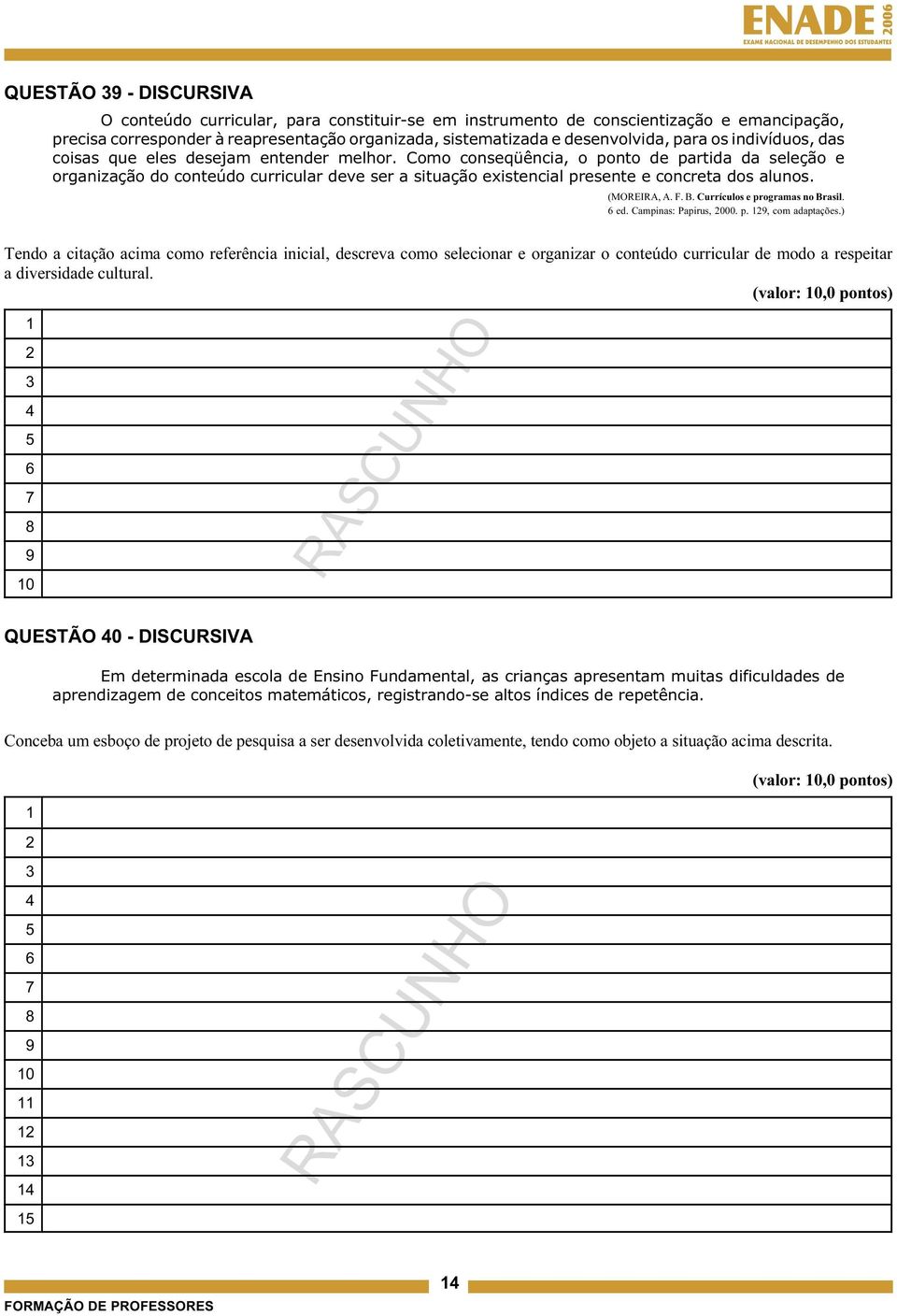 ENADE 2006
EXAME NACIONAL DE DESEMPENHO DOS ESTUDANTES

QUESTÃO 39 - DISCURSIVA

O conteúdo curricular, para constituir-se em instrumento de conscientização e emancipação, precisa corresponder à reapresentação organizada, sistematizada e desenvolvida, para os indivíduos, das coisas que eles desejam entender melhor. Como conseqüência, o ponto de partida da seleção e organização do conteúdo curricular deve ser a situação existencial presente e concreta dos alunos.

(MOREIRA, A. F. B. Currículos e programas no Brasil. 6 ed. Campinas: Papirus, 2000. p. 129, com adaptações.)

Tendo a citação acima como referência inicial, descreva como selecionar e organizar o conteúdo curricular de modo a respeitar a diversidade cultural.

(valor: 10,0 pontos)

1
2
3
4
5
6
7
8
9
10

RASCUNHO

QUESTÃO 40 - DISCURSIVA

Em determinada escola de Ensino Fundamental, as crianças apresentam muitas dificuldades de aprendizagem de conceitos matemáticos, registrando-se altos índices de repetência.

Conceba um esboço de projeto de pesquisa a ser desenvolvida coletivamente, tendo como objeto a situação acima descrita.

(valor: 10,0 pontos)

1
2
3
4
5
6
7
8
9
10
11
12
13
14
15

RASCUNHO

14

FORMAÇÃO DE PROFESSORES